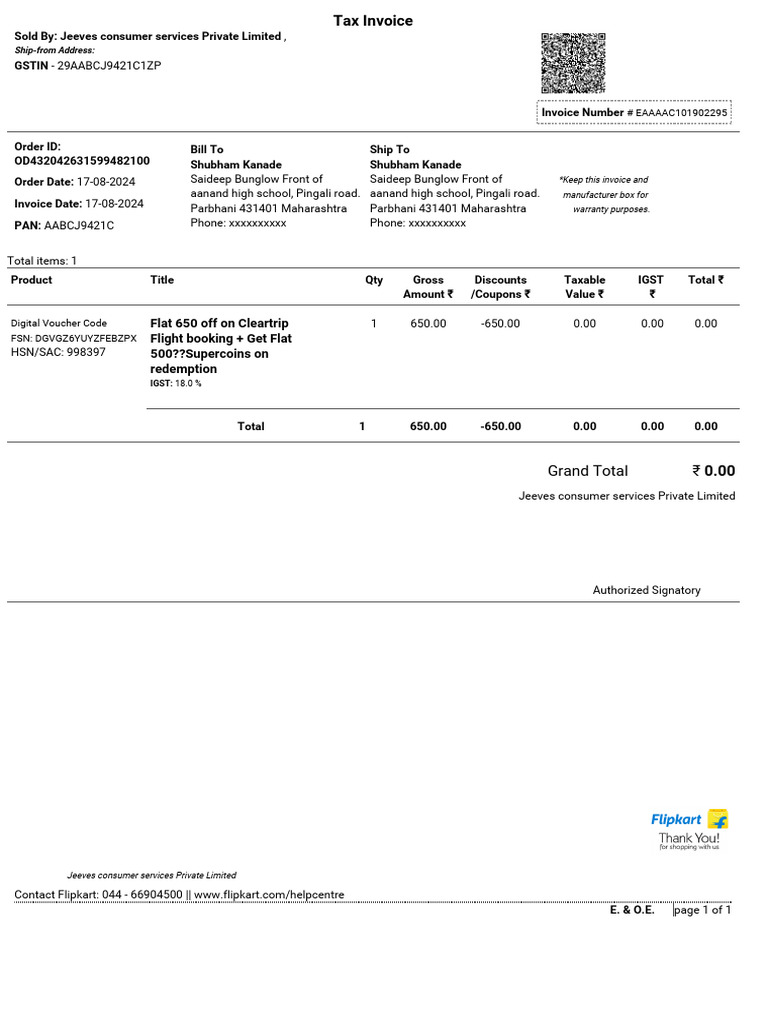 Tax Invoice

Sold By: Jeeves consumer services Private Limited ,
Ship-from Address:
GSTIN - 29AABCJ9421C1ZP

Invoice Number # EAAAAC101902295

Order ID:
OD432042631599482100
Order Date: 17-08-2024
Invoice Date: 17-08-2024
PAN: AABCJ9421C

Bill To
Shubham Kanade
Saideep Bunglow Front of aanand high school, Pingali road. Parbhani 431401 Maharashtra
Phone: xxxxxxxxxx

Ship To
Shubham Kanade
Saideep Bunglow Front of aanand high school, Pingali road. Parbhani 431401 Maharashtra
Phone: xxxxxxxxxx

*Keep this invoice and manufacturer box for warranty purposes.

Total items: 1

| Product | Title | Qty | Gross Amount ₹ | Discounts /Coupons ₹ | Taxable Value ₹ | IGST ₹ | Total ₹ |
|---|---|---|---|---|---|---|---|
| Digital Voucher Code FSN: DGVGZ6YUYZFEBZPX HSN/SAC: 998397 | Flat 650 off on Cleartrip Flight booking + Get Flat 500??Supercoins on redemption IGST: 18.0 % | 1 | 650.00 | -650.00 | 0.00 | 0.00 | 0.00 |
| | Total | 1 | 650.00 | -650.00 | 0.00 | 0.00 | 0.00 |

Grand Total ₹ 0.00
Jeeves consumer services Private Limited

Authorized Signatory

Flipkart
Thank You!
for shopping with us

Jeeves consumer services Private Limited

Contact Flipkart: 044 - 66904500 || www.flipkart.com/helpcentre

E. & O.E. page 1 of 1